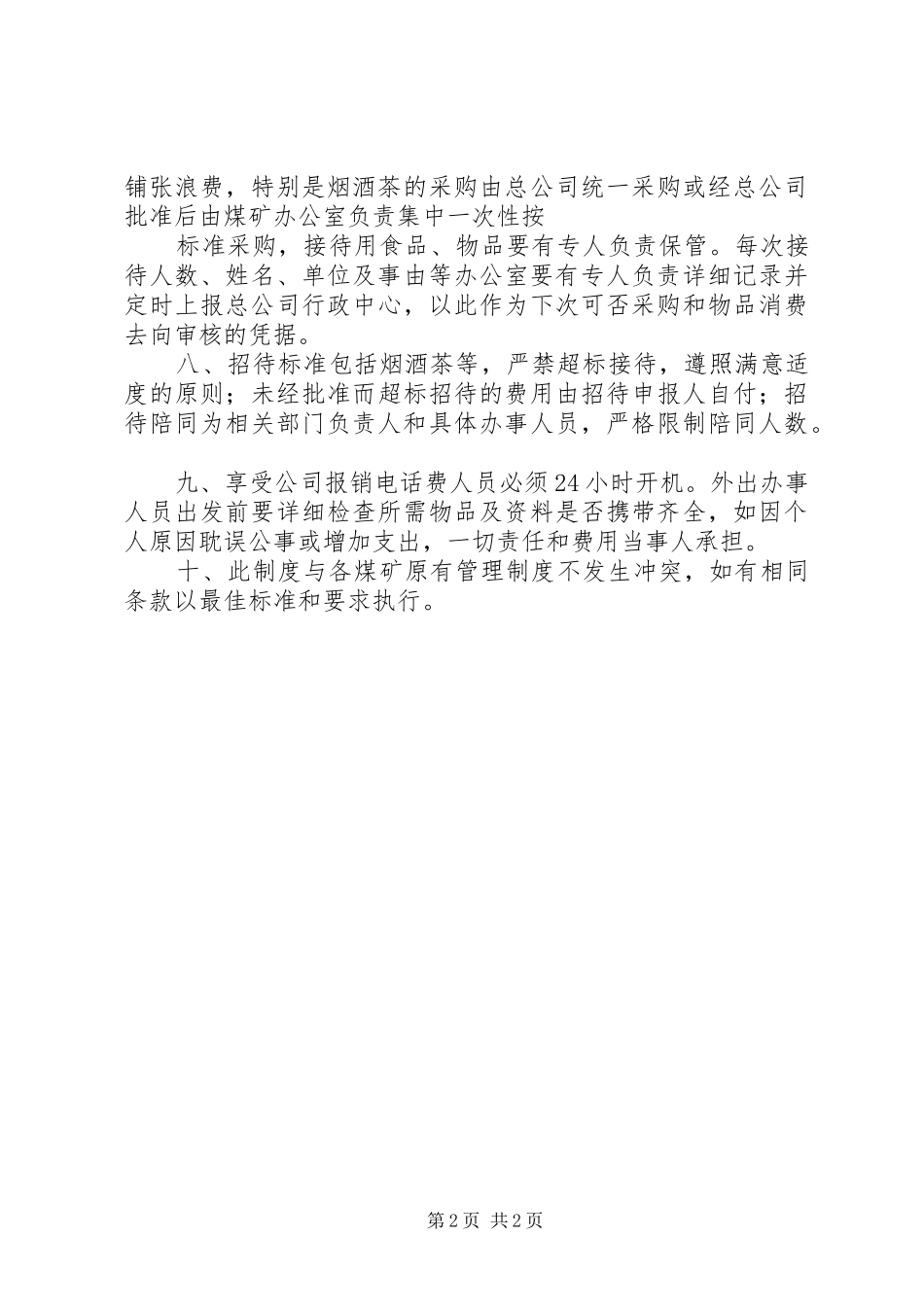 铺张浪费，特别是烟酒茶的采购由总公司统一采购或经总公司批准后由煤矿办公室负责集中一次性按

标准采购，接待用食品、物品要有专人负责保管。每次接待人数、姓名、单位及事由等办公室要有专人负责详细记录并定时上报总公司行政中心，以此作为下次可否采购和物品消费去向审核的凭据。

八、招待标准包括烟酒茶等，严禁超标接待，遵照满意适度的原则；未经批准而超标招待的费用由招待申报人自付；招待陪同为相关部门负责人和具体办事人员，严格限制陪同人数。

九、享受公司报销电话费人员必须24小时开机。外出办事人员出发前要详细检查所需物品及资料是否携带齐全，如因个人原因耽误公事或增加支出，一切责任和费用当事人承担。

十、此制度与各煤矿原有管理制度不发生冲突，如有相同条款以最佳标准和要求执行。

第2页 共2页